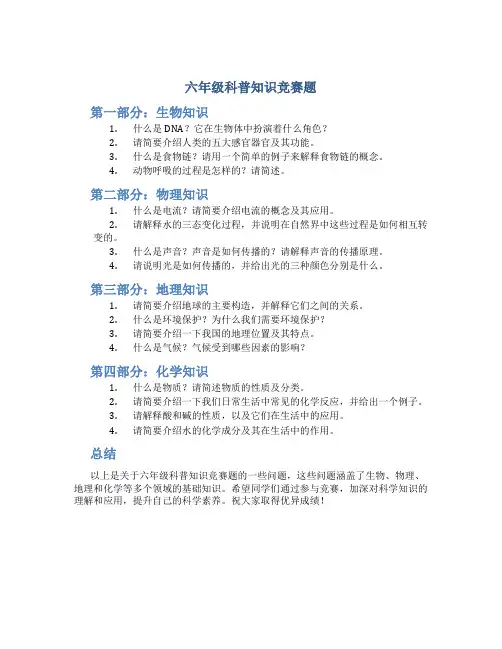 六年级科普知识竞赛题

第一部分：生物知识

1. 什么是DNA？它在生物体中扮演着什么角色？
2. 请简要介绍人类的五大感官器官及其功能。
3. 什么是食物链？请用一个简单的例子来解释食物链的概念。
4. 动物呼吸的过程是怎样的？请简述。

第二部分：物理知识

1. 什么是电流？请简要介绍电流的概念及其应用。
2. 请解释水的三态变化过程，并说明在自然界中这些过程是如何相互转变的。
3. 什么是声音？声音是如何传播的？请解释声音的传播原理。
4. 请说明光是如何传播的，并给出光的三种颜色分别是什么。

第三部分：地理知识

1. 请简要介绍地球的主要构造，并解释它们之间的关系。
2. 什么是环境保护？为什么我们需要环境保护？
3. 请简要介绍一下我国的地理位置及其特点。
4. 什么是气候？气候受到哪些因素的影响？

第四部分：化学知识

1. 什么是物质？请简述物质的性质及分类。
2. 请简要介绍一下我们日常生活中常见的化学反应，并给出一个例子。
3. 请解释酸和碱的性质，以及它们在生活中的应用。
4. 请简要介绍水的化学成分及其在生活中的作用。

总结

以上是关于六年级科普知识竞赛题的一些问题，这些问题涵盖了生物、物理、地理和化学等多个领域的基础知识。希望同学们通过参与竞赛，加深对科学知识的理解和应用，提升自己的科学素养。祝大家取得优异成绩！